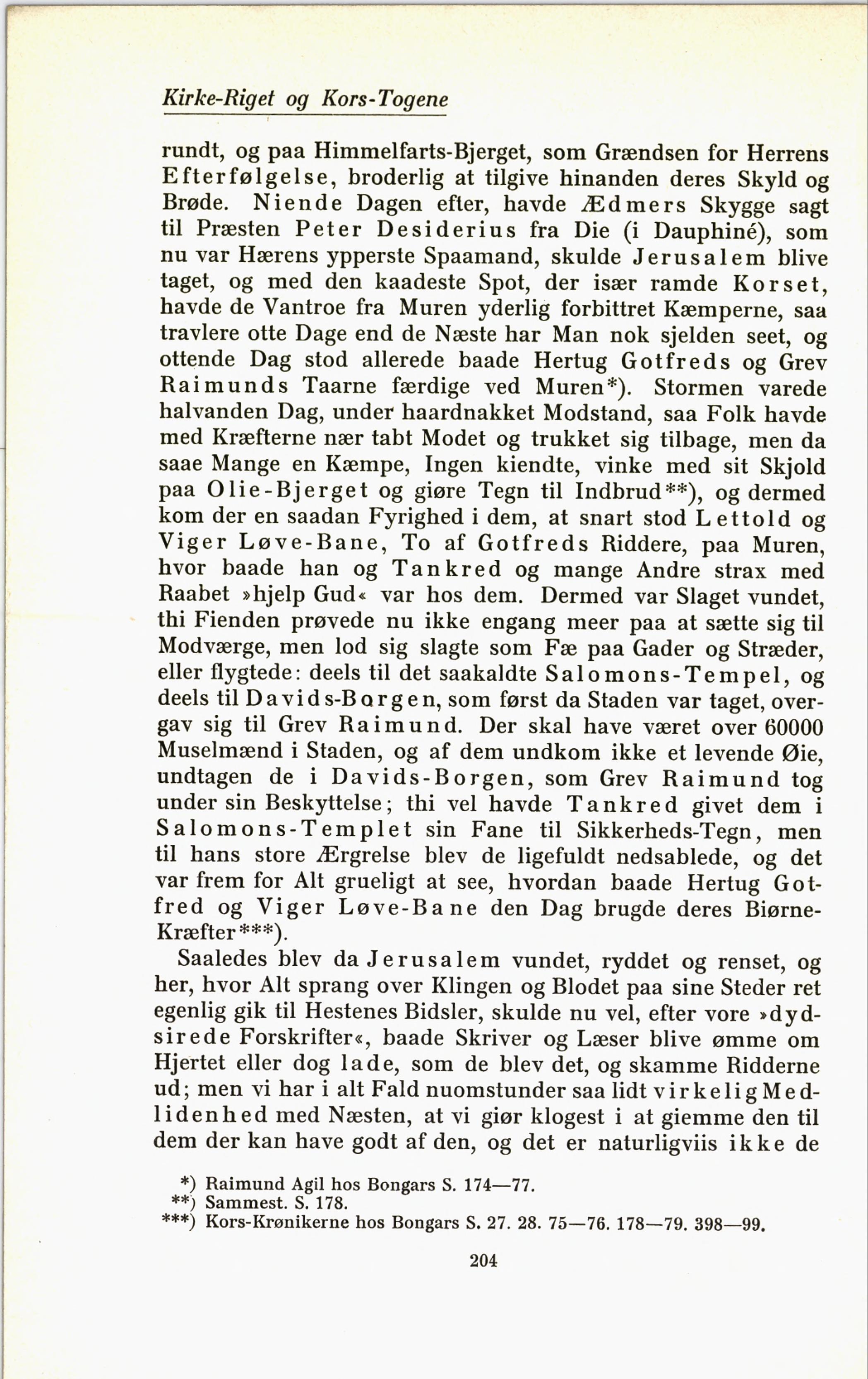 Kirke-Riget og Kors-Togene

rundt, og paa Himmelfarts-Bjerget, som Grændsen for Herrens Efterfølgelse, broderlig at tilgive hinanden deres Skyld og Brøde. Niende Dagen efter, havde Ædmers Skygge sagt til Præsten Peter Desiderius fra Die (i Dauphiné), som nu var Hærens ypperste Spaamand, skulde Jerusalem blive taget, og med den kaadeste Spot, der især ramde Korset, havde de Vantroe fra Muren yderlig forbittret Kæmperne, saa travlere otte Dage end de Næste har Man nok sjelden seet, og ottende Dag stod allerede baade Hertug Gotfreds og Grev Raimunds Taarne færdige ved Muren*). Stormen varede halvanden Dag, under haardnakket Modstand, saa Folk havde med Kræfterne nær tabt Modet og trukket sig tilbage, men da saae Mange en Kæmpe, Ingen kiendte, vinke med sit Skjold paa Olie-Bjerget og giøre Tegn til Indbrud**), og dermed kom der en saadan Fyrighed i dem, at snart stod Lettold og Viger Løve-Bane, To af Gotfreds Riddere, paa Muren, hvor baade han og Tankred og mange Andre strax med Raabet »hjelp Gud« var hos dem. Dermed var Slaget vundet, thi Fienden prøvede nu ikke engang meer paa at sætte sig til Modværge, men lod sig slagte som Fæ paa Gader og Stræder, eller flygtede: deels til det saakaldte Salomons-Tempel, og deels til Davids-Borgen, som først da Staden var taget, overgav sig til Grev Raimund. Der skal have været over 60000 Muselmænd i Staden, og af dem undkom ikke et levende Øie, undtagen de i Davids-Borgen, som Grev Raimund tog under sin Beskyttelse; thi vel havde Tankred givet dem i Salomons-Templet sin Fane til Sikkerheds-Tegn, men til hans store Ærgrelse blev de ligefuldt nedsablede, og det var frem for Alt grueligt at see, hvordan baade Hertug Gotfred og Viger Løve-Bane den Dag brugde deres Biørne-Kræfter***).

Saaledes blev da Jerusalem vundet, ryddet og renset, og her, hvor Alt sprang over Klingen og Blodet paa sine Steder ret egenlig gik til Hestenes Bidsler, skulde nu vel, efter vore »dydsirede Forskrifter«, baade Skriver og Læser blive ømme om Hjertet eller dog lade, som de blev det, og skamme Ridderne ud; men vi har i alt Fald nuomstunder saa lidt virkelig Medlidenhed med Næsten, at vi giør klogest i at giemme den til dem der kan have godt af den, og det er naturligviis ikke de

*) Raimund Agil hos Bongars S. 174—77.
**) Sammest. S. 178.
***) Kors-Krønikerne hos Bongars S. 27. 28. 75—76. 178—79. 398—99.

204